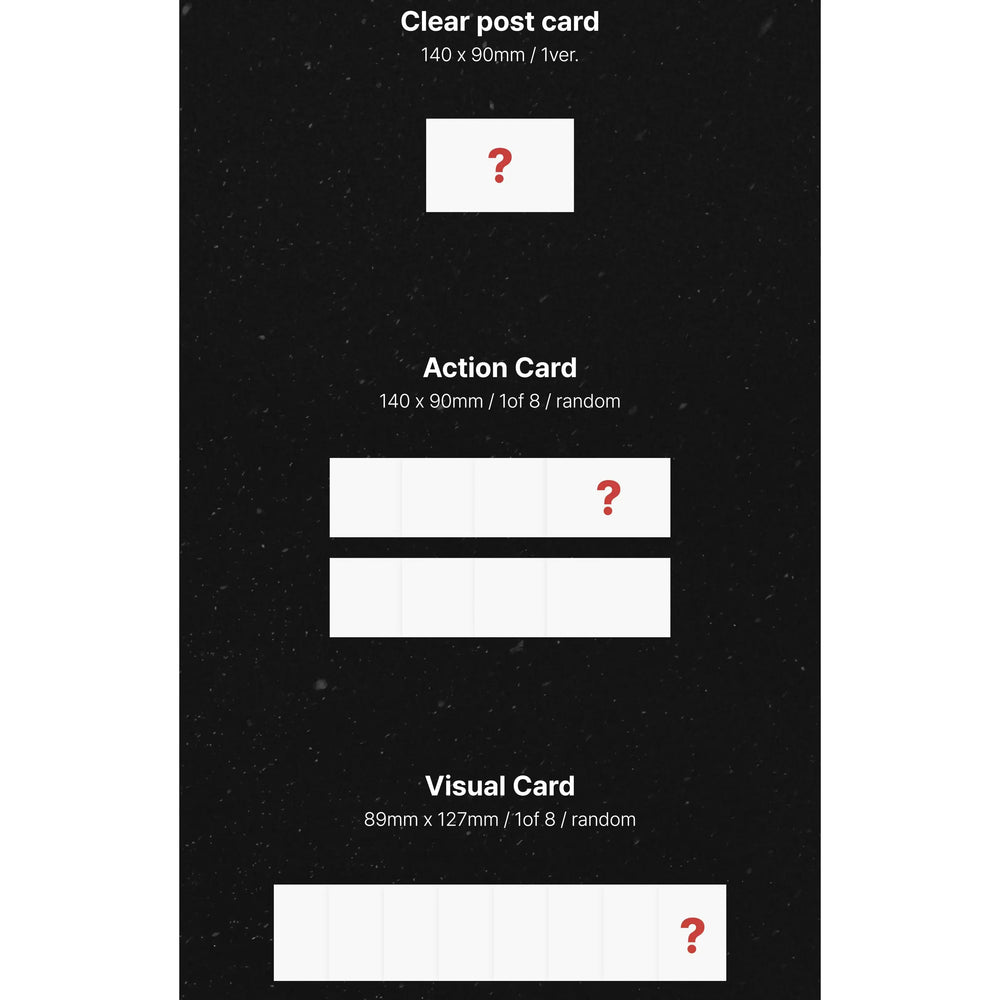 Clear post card
140 x 90mm / 1ver.

?

Action Card
140 x 90mm / 1of 8 / random

?

Visual Card
89mm x 127mm / 1of 8 / random

?